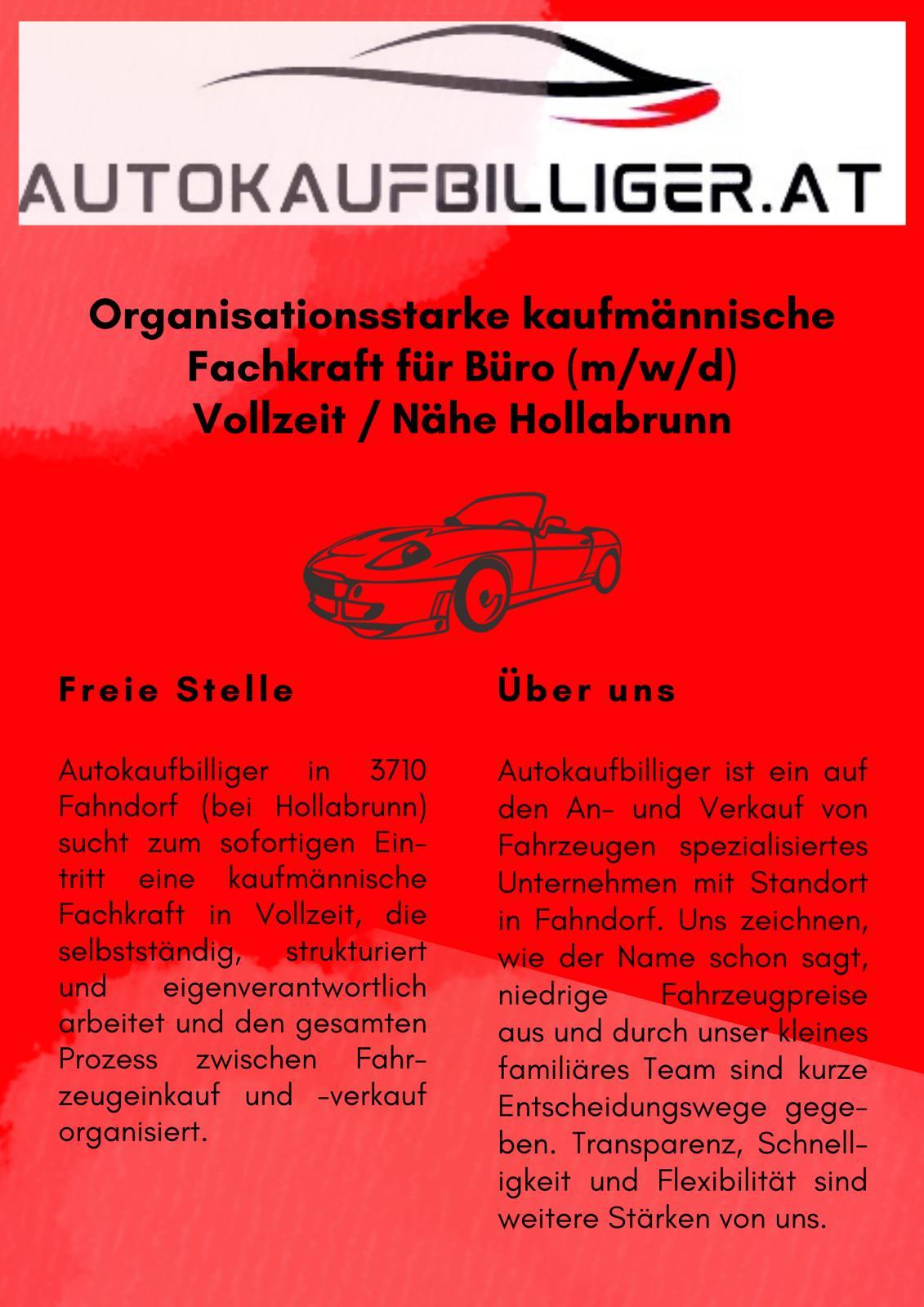 AUTOKAUFBILLIGER.AT

Organisationsstarke kaufmännische Fachkraft für Büro (m/w/d)
Vollzeit / Nähe Hollabrunn

Freie Stelle

Autokaufbilliger in 3710 Fahndorf (bei Hollabrunn) sucht zum sofortigen Eintritt eine kaufmännische Fachkraft in Vollzeit, die selbstständig, strukturiert und eigenverantwortlich arbeitet und den gesamten Prozess zwischen Fahrzeugeinkauf und -verkauf organisiert.

Über uns

Autokaufbilliger ist ein auf den An- und Verkauf von Fahrzeugen spezialisiertes Unternehmen mit Standort in Fahndorf. Uns zeichnen, wie der Name schon sagt, niedrige Fahrzeugpreise aus und durch unser kleines familiäres Team sind kurze Entscheidungswege gegeben. Transparenz, Schnelligkeit und Flexibilität sind weitere Stärken von uns.